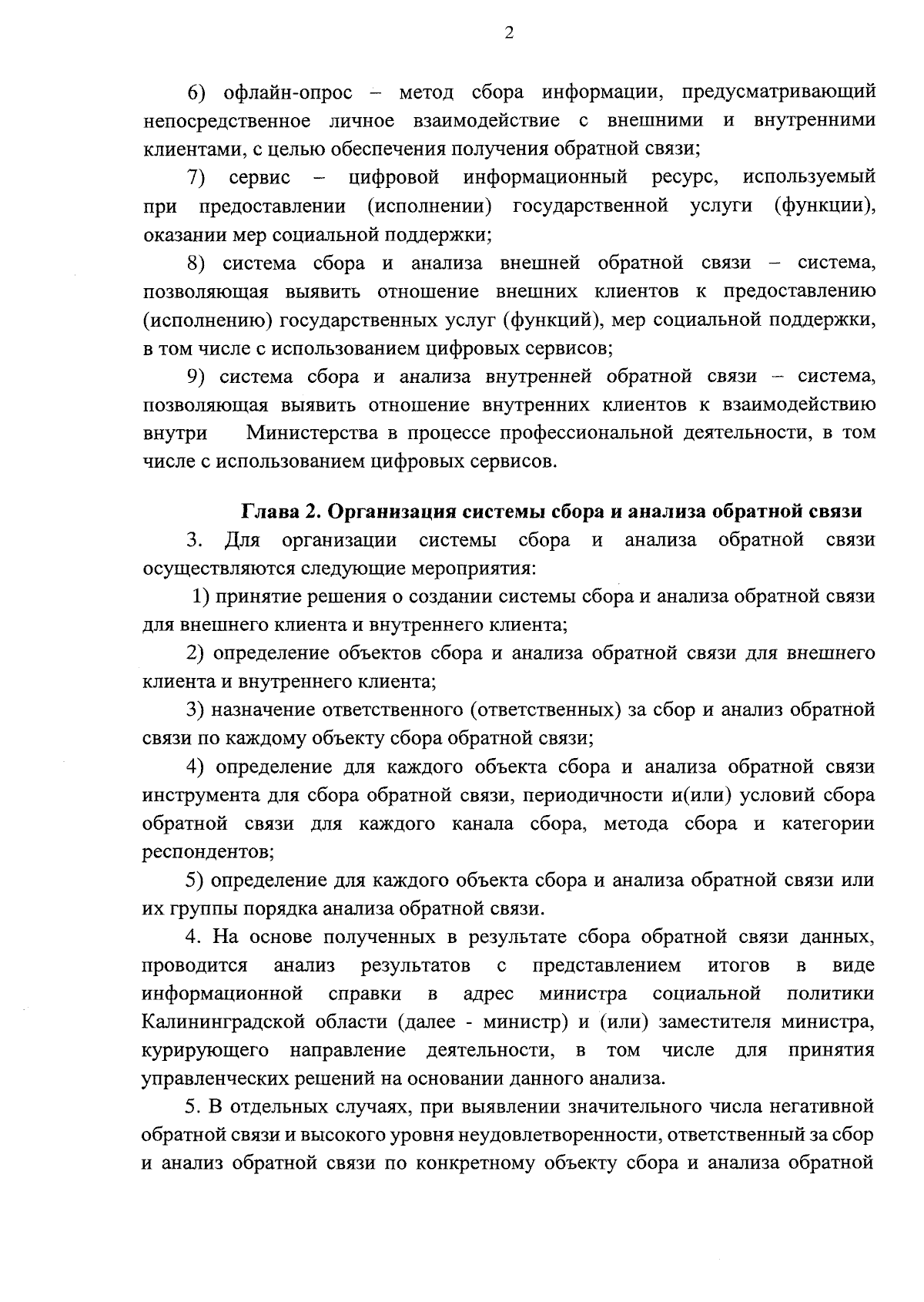 2

6) офлайн-опрос – метод сбора информации, предусматривающий непосредственное личное взаимодействие с внешними и внутренними клиентами, с целью обеспечения получения обратной связи;

7) сервис – цифровой информационный ресурс, используемый при предоставлении (исполнении) государственной услуги (функции), оказании мер социальной поддержки;

8) система сбора и анализа внешней обратной связи – система, позволяющая выявить отношение внешних клиентов к предоставлению (исполнению) государственных услуг (функций), мер социальной поддержки, в том числе с использованием цифровых сервисов;

9) система сбора и анализа внутренней обратной связи – система, позволяющая выявить отношение внутренних клиентов к взаимодействию внутри Министерства в процессе профессиональной деятельности, в том числе с использованием цифровых сервисов.

Глава 2. Организация системы сбора и анализа обратной связи

3. Для организации системы сбора и анализа обратной связи осуществляются следующие мероприятия:

1) принятие решения о создании системы сбора и анализа обратной связи для внешнего клиента и внутреннего клиента;

2) определение объектов сбора и анализа обратной связи для внешнего клиента и внутреннего клиента;

3) назначение ответственного (ответственных) за сбор и анализ обратной связи по каждому объекту сбора обратной связи;

4) определение для каждого объекта сбора и анализа обратной связи инструмента для сбора обратной связи, периодичности и(или) условий сбора обратной связи для каждого канала сбора, метода сбора и категории респондентов;

5) определение для каждого объекта сбора и анализа обратной связи или их группы порядка анализа обратной связи.

4. На основе полученных в результате сбора обратной связи данных, проводится анализ результатов с представлением итогов в виде информационной справки в адрес министра социальной политики Калининградской области (далее - министр) и (или) заместителя министра, курирующего направление деятельности, в том числе для принятия управленческих решений на основании данного анализа.

5. В отдельных случаях, при выявлении значительного числа негативной обратной связи и высокого уровня неудовлетворенности, ответственный за сбор и анализ обратной связи по конкретному объекту сбора и анализа обратной